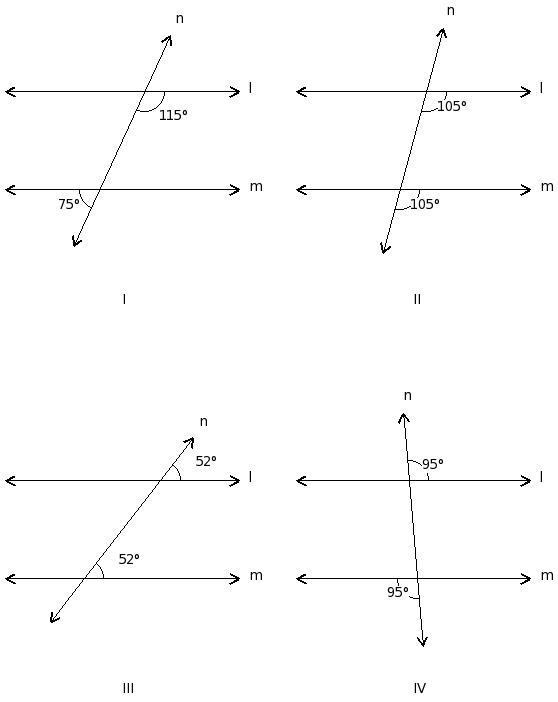 n
l
115°
m
75°
I

n
l
105°
m
105°
II

n
52°
l
52°
m
III

n
95°
l
m
95°
IV